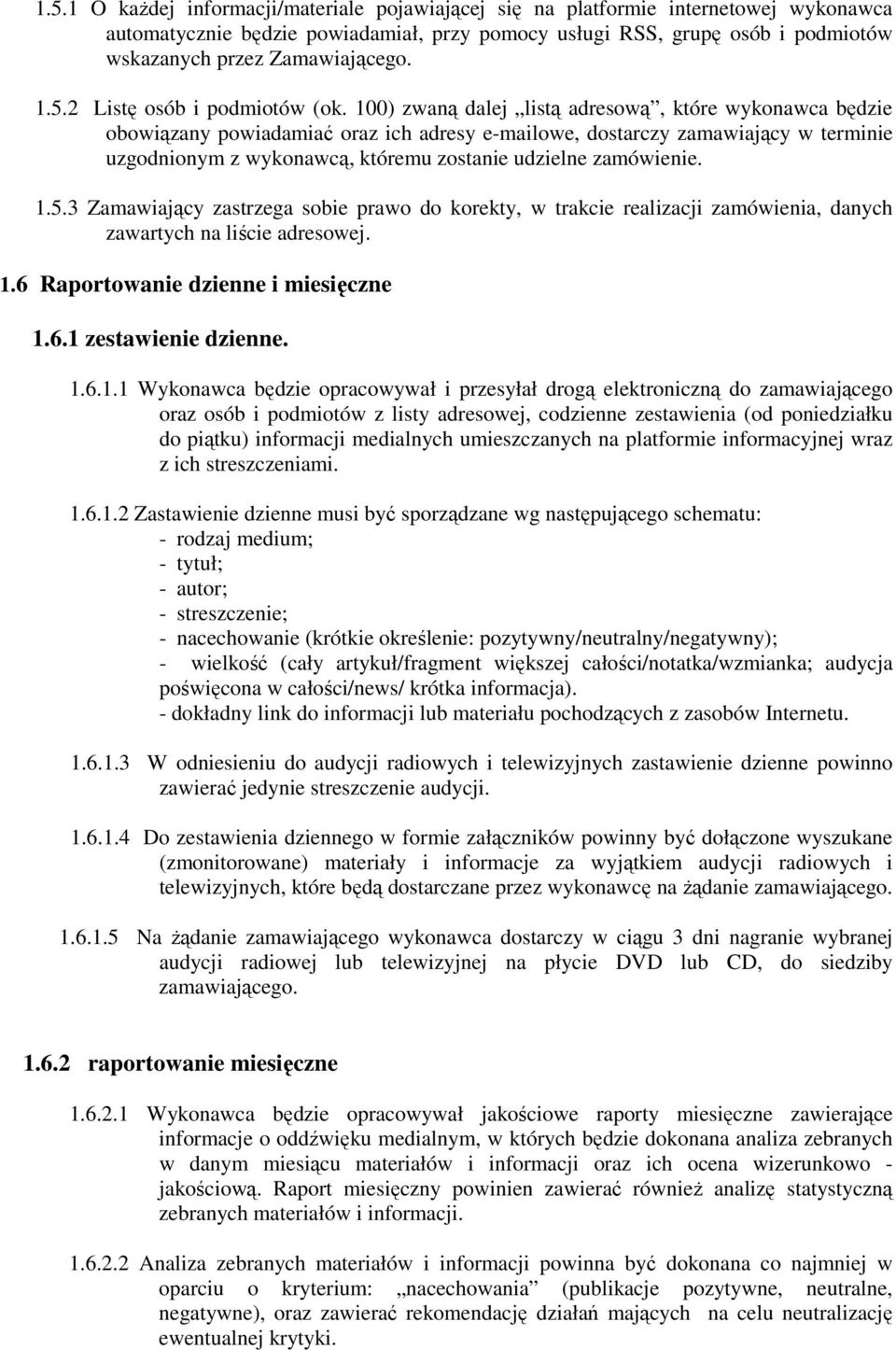 1.5.1 O każdej informacji/materiale pojawiającej się na platformie internetowej wykonawca automatycznie będzie powiadamiał, przy pomocy usługi RSS, grupę osób i podmiotów wskazanych przez Zamawiającego.

1.5.2 Listę osób i podmiotów (ok. 100) zwaną dalej „listą adresową”, które wykonawca będzie obowiązany powiadamiać oraz ich adresy e-mailowe, dostarczy zamawiający w terminie uzgodnionym z wykonawcą, któremu zostanie udzielne zamówienie.

1.5.3 Zamawiający zastrzega sobie prawo do korekty, w trakcie realizacji zamówienia, danych zawartych na liście adresowej.

1.6 Raportowanie dzienne i miesięczne

1.6.1 zestawienie dzienne.

1.6.1.1 Wykonawca będzie opracowywał i przesyłał drogą elektroniczną do zamawiającego oraz osób i podmiotów z listy adresowej, codzienne zestawienia (od poniedziałku do piątku) informacji medialnych umieszczanych na platformie informacyjnej wraz z ich streszczeniami.

1.6.1.2 Zastawienie dzienne musi być sporządzane wg następującego schematu:
- rodzaj medium;
- tytuł;
- autor;
- streszczenie;
- nacechowanie (krótkie określenie: pozytywny/neutralny/negatywny);
- wielkość (cały artykuł/fragment większej całości/notatka/wzmianka; audycja poświęcona w całości/news/ krótka informacja).
- dokładny link do informacji lub materiału pochodzących z zasobów Internetu.

1.6.1.3 W odniesieniu do audycji radiowych i telewizyjnych zastawienie dzienne powinno zawierać jedynie streszczenie audycji.

1.6.1.4 Do zestawienia dziennego w formie załączników powinny być dołączone wyszukane (zmonitorowane) materiały i informacje za wyjątkiem audycji radiowych i telewizyjnych, które będą dostarczane przez wykonawcę na żądanie zamawiającego.

1.6.1.5 Na żądanie zamawiającego wykonawca dostarczy w ciągu 3 dni nagranie wybranej audycji radiowej lub telewizyjnej na płycie DVD lub CD, do siedziby zamawiającego.

1.6.2 raportowanie miesięczne

1.6.2.1 Wykonawca będzie opracowywał jakościowe raporty miesięczne zawierające informacje o oddźwięku medialnym, w których będzie dokonana analiza zebranych w danym miesiącu materiałów i informacji oraz ich ocena wizerunkowo - jakościową. Raport miesięczny powinien zawierać również analizę statystyczną zebranych materiałów i informacji.

1.6.2.2 Analiza zebranych materiałów i informacji powinna być dokonana co najmniej w oparciu o kryterium: „nacechowania” (publikacje pozytywne, neutralne, negatywne), oraz zawierać rekomendację działań mających na celu neutralizację ewentualnej krytyki.